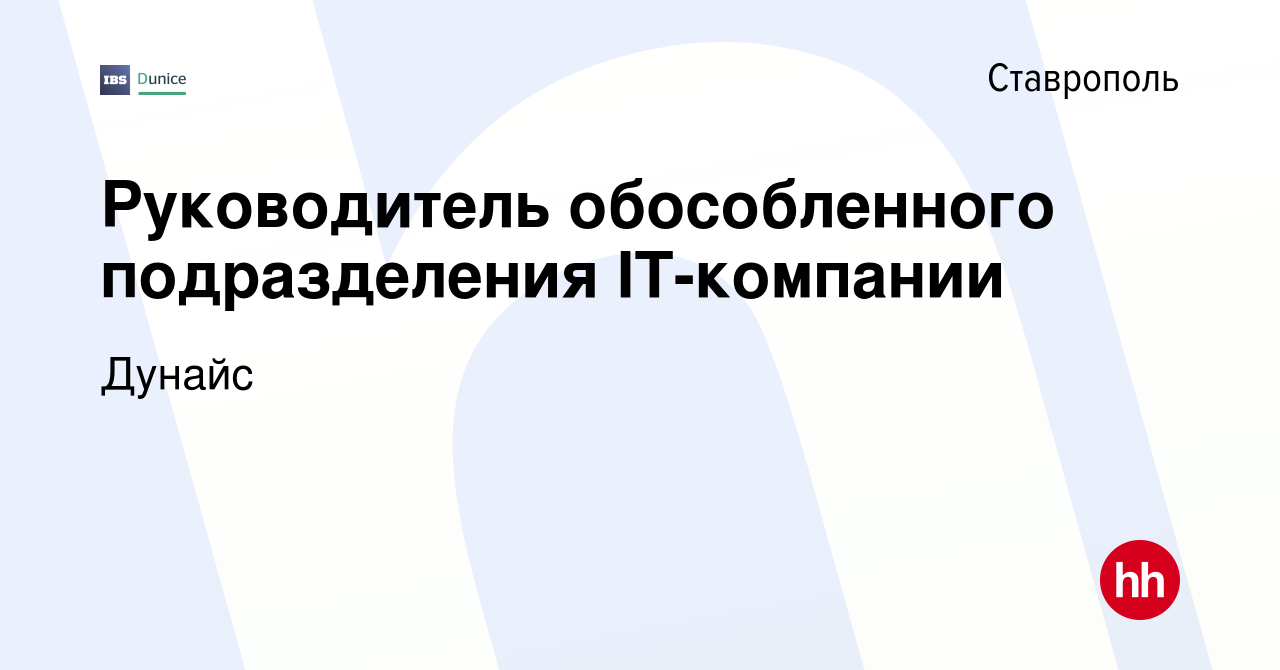 IBS Dunice

Ставрополь

Руководитель обособленного подразделения IT-компании

Дунайс

hh